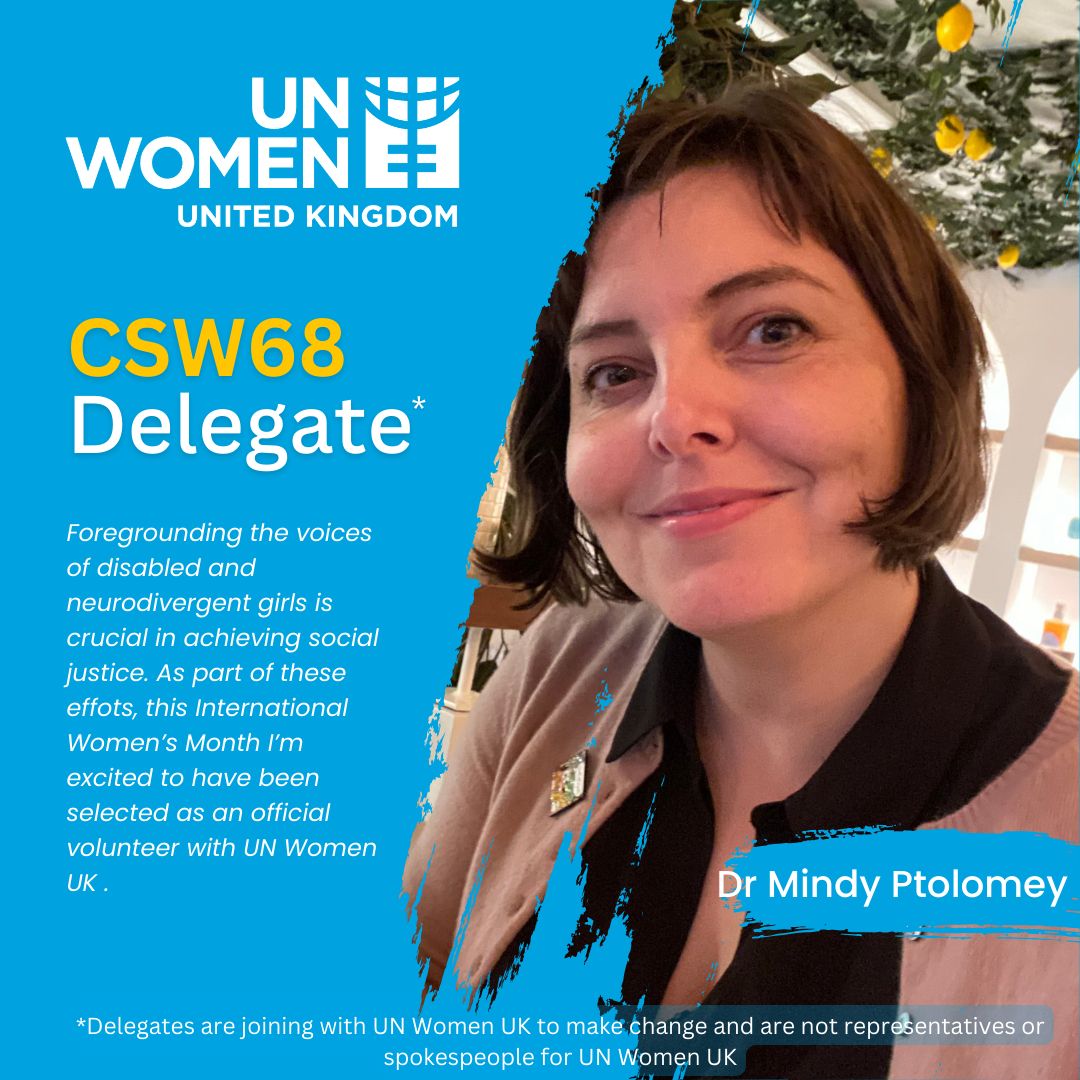 UN WOMEN
UNITED KINGDOM

CSW68
Delegate*

Foregrounding the voices of disabled and neurodivergent girls is crucial in achieving social justice. As part of these effots, this International Women's Month I'm excited to have been selected as an official volunteer with UN Women UK .

Dr Mindy Ptolomey

*Delegates are joining with UN Women UK to make change and are not representatives or spokespeople for UN Women UK